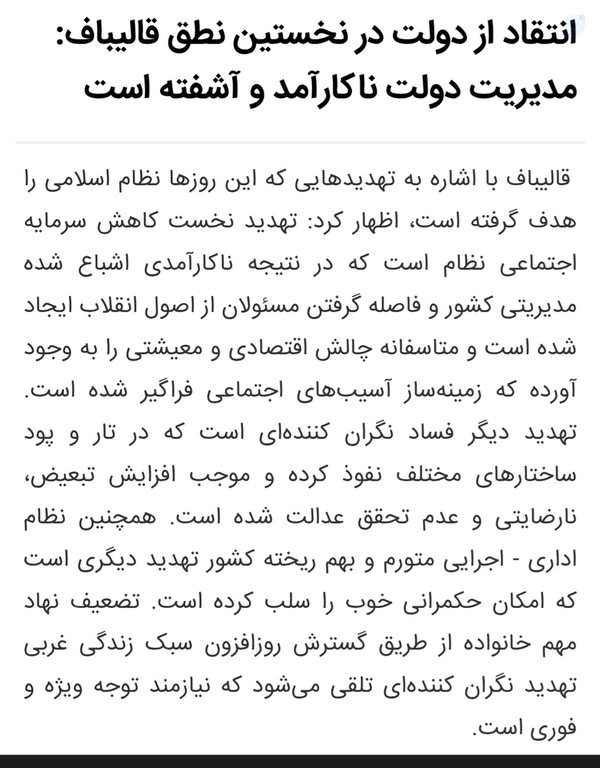 انتقاد از دولت در نخستین نطق قالیباف: مدیریت دولت ناکارآمد و آشفته است

قالیباف با اشاره به تهدیدهایی که این روزها نظام اسلامی را هدف گرفته است، اظهار کرد: تهدید نخست کاهش سرمایه اجتماعی نظام است که در نتیجه ناکارآمدی اشباع شده مدیریتی کشور و فاصله گرفتن مسئولان از اصول انقلاب ایجاد شده است و متاسفانه چالش اقتصادی و معیشتی را به وجود آورده که زمینه‌ساز آسیب‌های اجتماعی فراگیر شده است. تهدید دیگر فساد نگران کننده‌ای است که در تار و پود ساختارهای مختلف نفوذ کرده و موجب افزایش تبعیض، نارضایتی و عدم تحقق عدالت شده است. همچنین نظام اداری - اجرایی متورم و بهم ریخته کشور تهدید دیگری است که امکان حکمرانی خوب را سلب کرده است. تضعیف نهاد مهم خانواده از طریق گسترش روزافزون سبک زندگی غربی تهدید نگران کننده‌ای تلقی می‌شود که نیازمند توجه ویژه و فوری است.